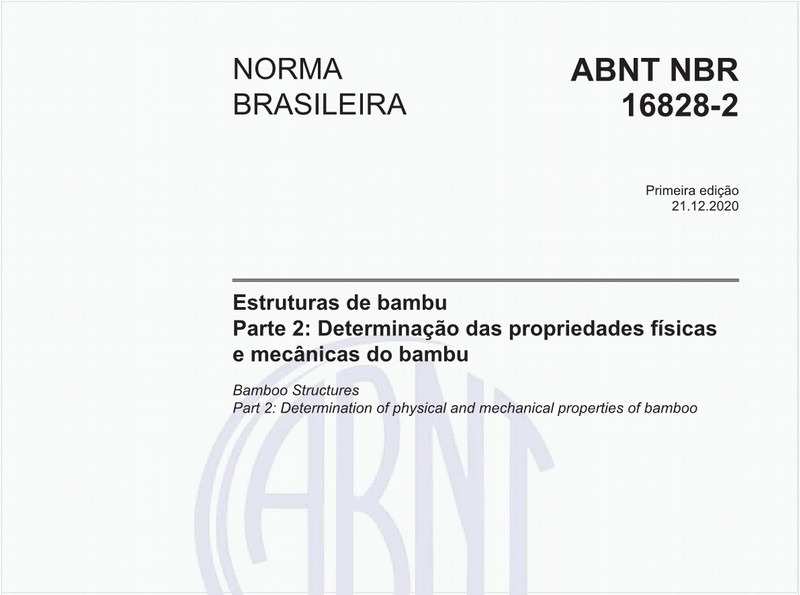 NORMA BRASILEIRA

ABNT NBR 16828-2

Primeira edição
21.12.2020

Estruturas de bambu
Parte 2: Determinação das propriedades físicas e mecânicas do bambu

Bamboo Structures
Part 2: Determination of physical and mechanical properties of bamboo

ABNT